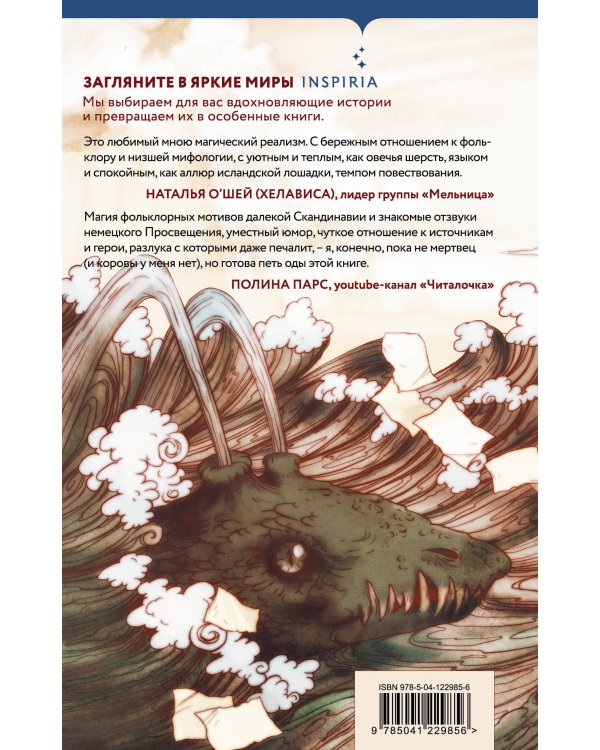 ЗАГЛЯНИТЕ В ЯРКИЕ МИРЫ INSPIRIA

Мы выбираем для вас вдохновляющие истории и превращаем их в особенные книги.

Это любимый мною магический реализм. С бережным отношением к фольклору и низшей мифологии, с уютным и теплым, как овечья шерсть, языком и спокойным, как аллюр исландской лошадки, темпом повествования.

НАТАЛЬЯ О'ШЕЙ (ХЕЛАВИСА), лидер группы «Мельница»

Магия фольклорных мотивов далекой Скандинавии и знакомые отзвуки немецкого Просвещения, уместный юмор, чуткое отношение к источникам и герои, разлука с которыми даже печалит, – я, конечно, пока не мертвец (и коровы у меня нет), но готова петь оды этой книге.

ПОЛИНА ПАРС, youtube-канал «Читалочка»

ISBN 978-5-04-122985-6

9 785041 229856 >